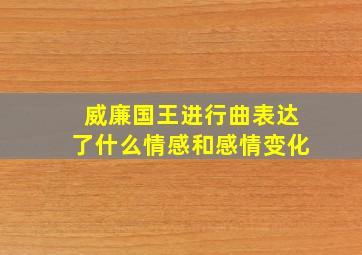 威廉国王进行曲表达了什么情感和感情变化